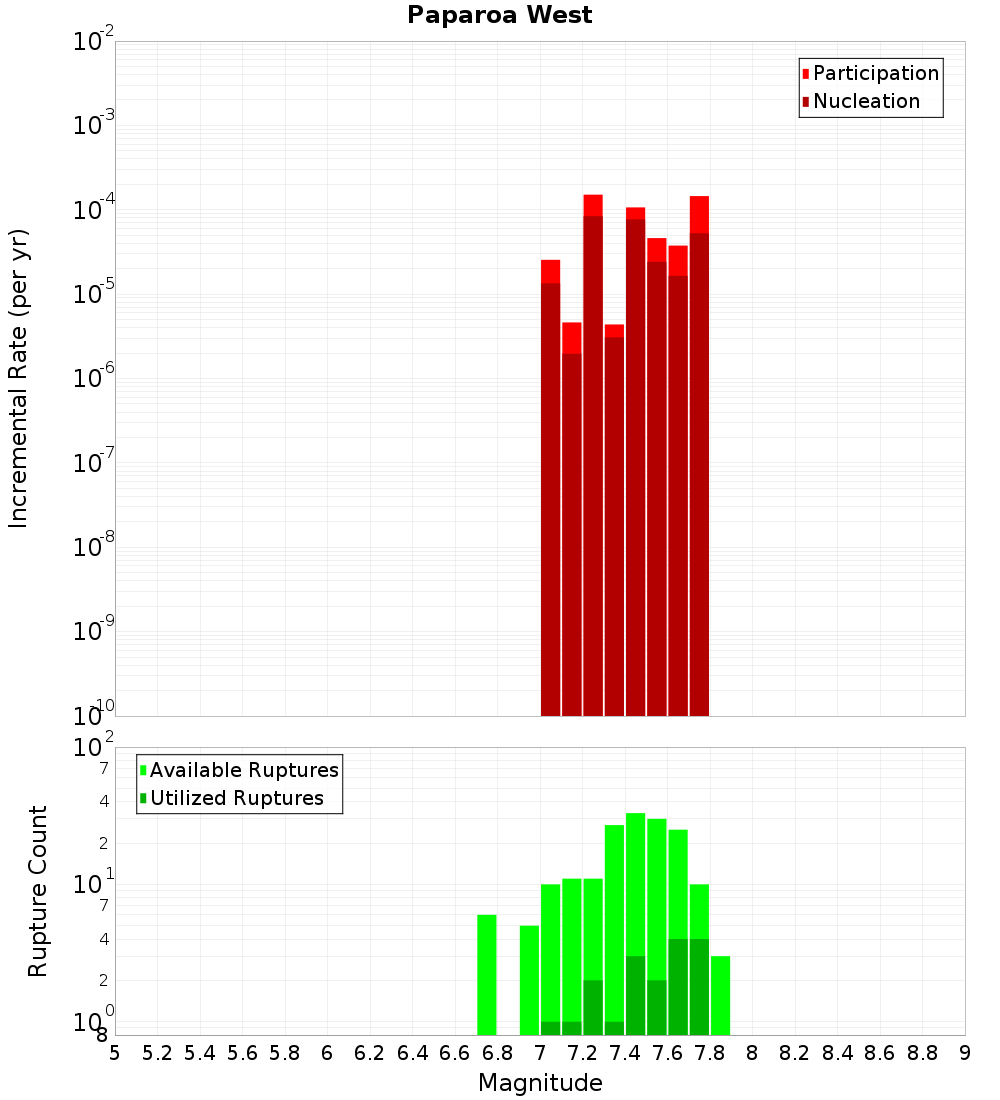 Paparoa West

Participation
Nucleation

Incremental Rate (per yr)

$10^{-2}$
$10^{-3}$
$10^{-4}$
$10^{-5}$
$10^{-6}$
$10^{-7}$
$10^{-8}$
$10^{-9}$
$10^{-10}$

Available Ruptures
Utilized Ruptures

Rupture Count

$10^{2}$
7
4
2
$10^{1}$
7
4
2
$10^{0}$
8

5 5.2 5.4 5.6 5.8 6 6.2 6.4 6.6 6.8 7 7.2 7.4 7.6 7.8 8 8.2 8.4 8.6 8.8 9

Magnitude